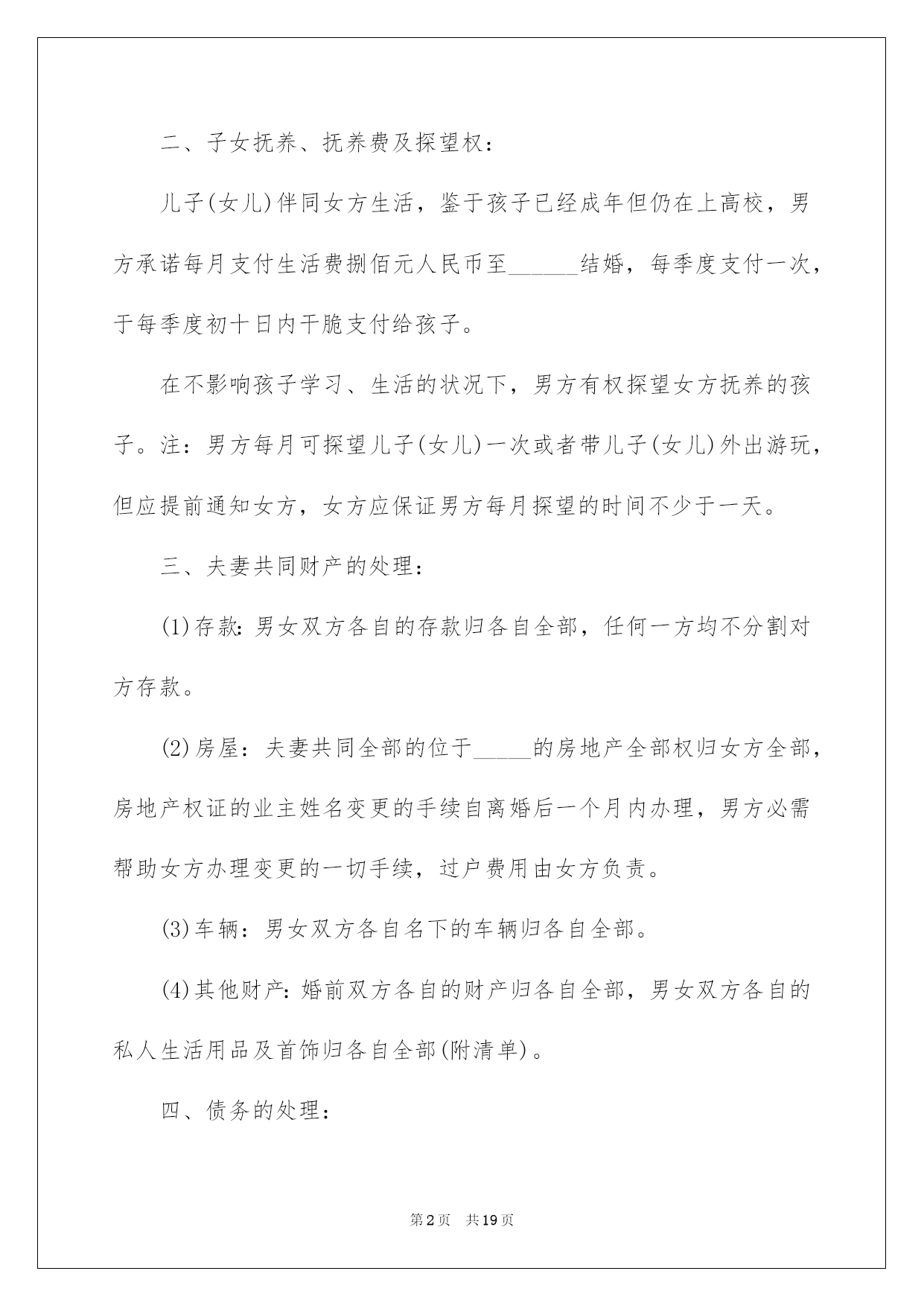 二、子女抚养、抚养费及探望权：

儿子(女儿)伴同女方生活，鉴于孩子已经成年但仍在上高校，男方承诺每月支付生活费捌佰元人民币至______结婚，每季度支付一次，于每季度初十日内干脆支付给孩子。

在不影响孩子学习、生活的状况下，男方有权探望女方抚养的孩子。注：男方每月可探望儿子(女儿)一次或者带儿子(女儿)外出游玩，但应提前通知女方，女方应保证男方每月探望的时间不少于一天。

三、夫妻共同财产的处理：

(1)存款：男女双方各自的存款归各自全部，任何一方均不分割对方存款。

(2)房屋：夫妻共同全部的位于_____的房地产全部权归女方全部，房地产权证的业主姓名变更的手续自离婚后一个月内办理，男方必需帮助女方办理变更的一切手续，过户费用由女方负责。

(3)车辆：男女双方各自名下的车辆归各自全部。

(4)其他财产：婚前双方各自的财产归各自全部，男女双方各自的私人生活用品及首饰归各自全部(附清单)。

四、债务的处理：

第2页 共19页